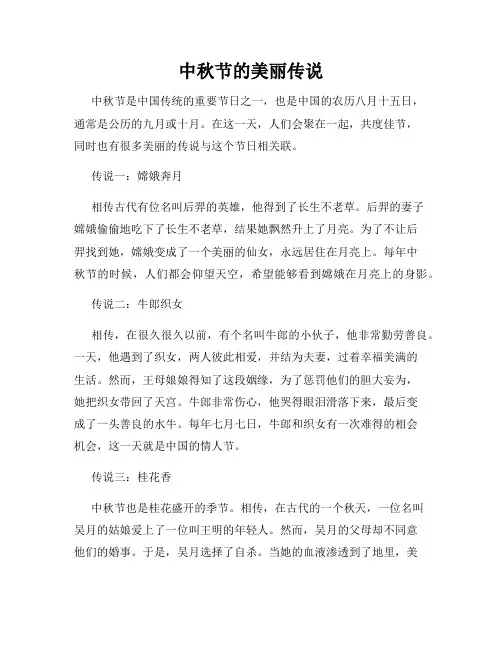 中秋节的美丽传说

中秋节是中国传统的重要节日之一，也是中国的农历八月十五日，通常是公历的九月或十月。在这一天，人们会聚在一起，共度佳节，同时也有很多美丽的传说与这个节日相关联。

传说一：嫦娥奔月

相传古代有位名叫后羿的英雄，他得到了长生不老草。后羿的妻子嫦娥偷偷地吃下了长生不老草，结果她飘然升上了月亮。为了不让后羿找到她，嫦娥变成了一个美丽的仙女，永远居住在月亮上。每年中秋节的时候，人们都会仰望天空，希望能够看到嫦娥在月亮上的身影。

传说二：牛郎织女

相传，在很久很久以前，有个名叫牛郎的小伙子，他非常勤劳善良。一天，他遇到了织女，两人彼此相爱，并结为夫妻，过着幸福美满的生活。然而，王母娘娘得知了这段姻缘，为了惩罚他们的胆大妄为，她把织女带回了天宫。牛郎非常伤心，他哭得眼泪滑落下来，最后变成了一头善良的水牛。每年七月七日，牛郎和织女有一次难得的相会机会，这一天就是中国的情人节。

传说三：桂花香

中秋节也是桂花盛开的季节。相传，在古代的一个秋天，一位名叫吴月的姑娘爱上了一位叫王明的年轻人。然而，吴月的父母却不同意他们的婚事。于是，吴月选择了自杀。当她的血液渗透到了地里，美